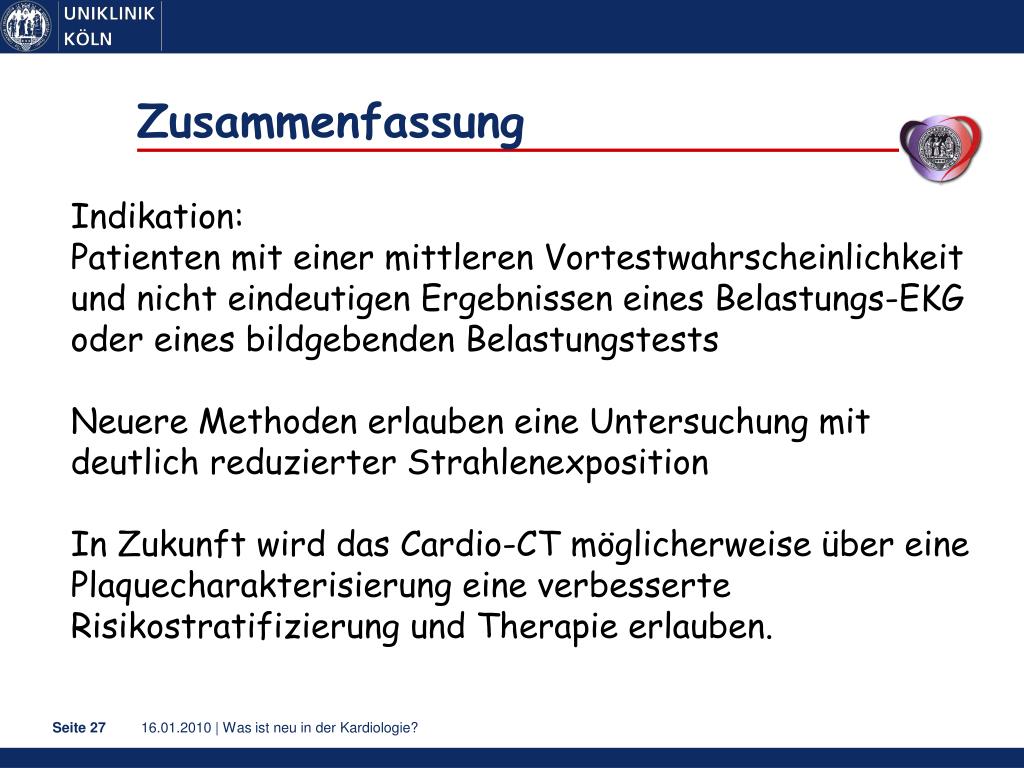 UNIKLINIK
KÖLN

Zusammenfassung

Indikation:
Patienten mit einer mittleren Vortestwahrscheinlichkeit und nicht eindeutigen Ergebnissen eines Belastungs-EKG oder eines bildgebenden Belastungstests

Neuere Methoden erlauben eine Untersuchung mit deutlich reduzierter Strahlenexposition

In Zukunft wird das Cardio-CT möglicherweise über eine Plaquecharakterisierung eine verbesserte Risikostratifizierung und Therapie erlauben.

Seite 27 16.01.2010 | Was ist neu in der Kardiologie?